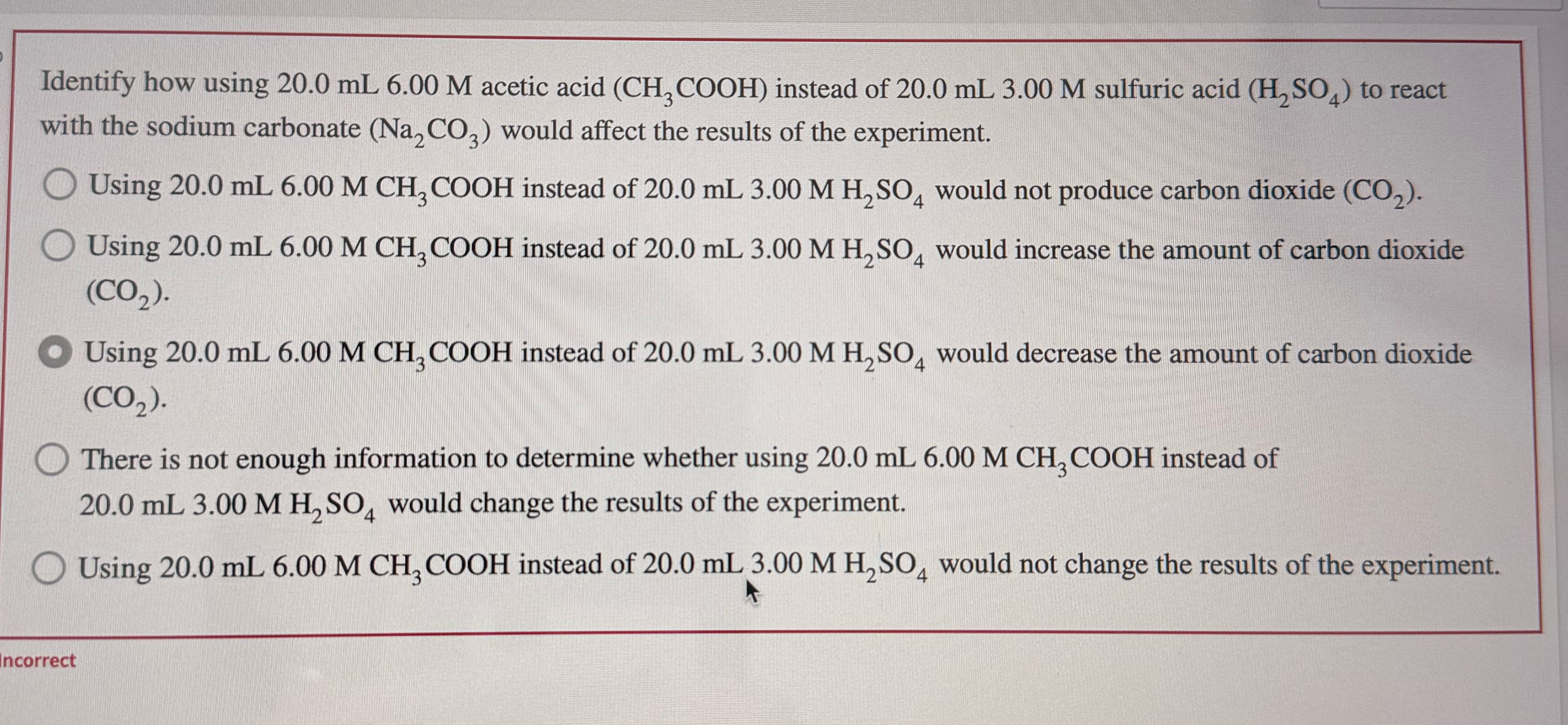 Identify how using 20.0 mL 6.00 M acetic acid ($CH_3COOH$) instead of 20.0 mL 3.00 M sulfuric acid ($H_2SO_4$) to react with the sodium carbonate ($Na_2CO_3$) would affect the results of the experiment.

Using 20.0 mL 6.00 M $CH_3COOH$ instead of 20.0 mL 3.00 M $H_2SO_4$ would not produce carbon dioxide ($CO_2$).

Using 20.0 mL 6.00 M $CH_3COOH$ instead of 20.0 mL 3.00 M $H_2SO_4$ would increase the amount of carbon dioxide ($CO_2$).

Using 20.0 mL 6.00 M $CH_3COOH$ instead of 20.0 mL 3.00 M $H_2SO_4$ would decrease the amount of carbon dioxide ($CO_2$).

There is not enough information to determine whether using 20.0 mL 6.00 M $CH_3COOH$ instead of 20.0 mL 3.00 M $H_2SO_4$ would change the results of the experiment.

Using 20.0 mL 6.00 M $CH_3COOH$ instead of 20.0 mL 3.00 M $H_2SO_4$ would not change the results of the experiment.

Incorrect